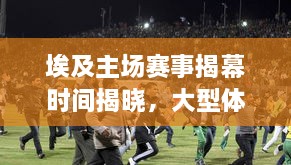 埃及主场赛事揭幕时间揭晓，大型体